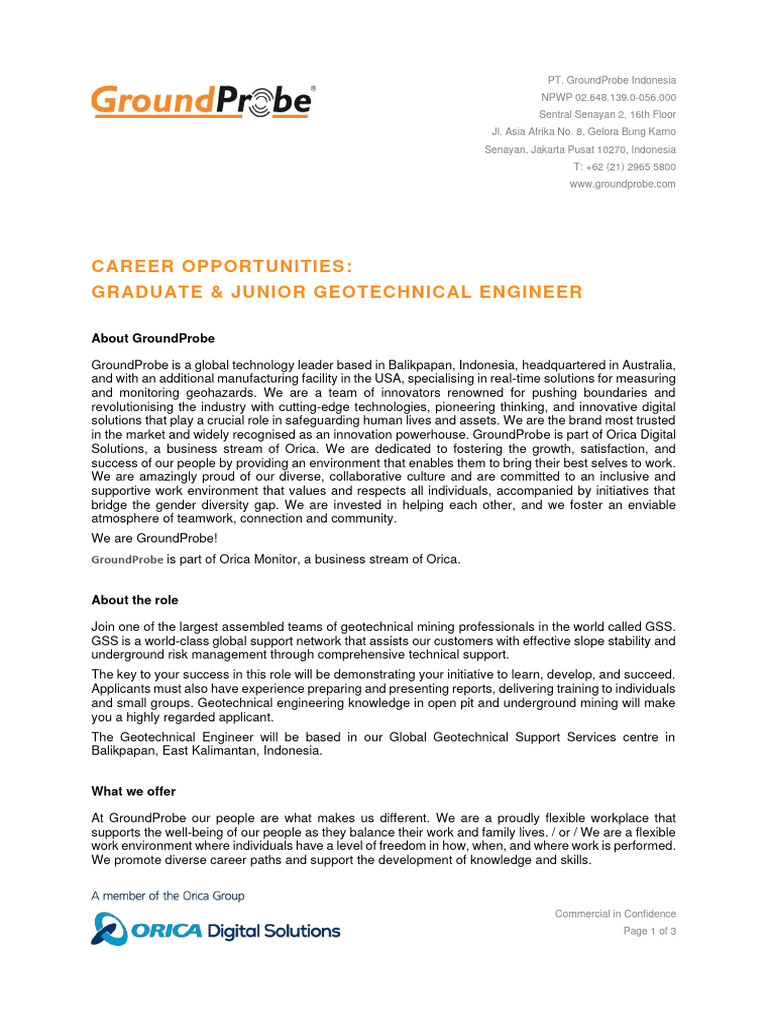 GroundProbe®

PT. GroundProbe Indonesia
NPWP 02.648.139.0-056.000
Sentral Senayan 2, 16th Floor
Jl. Asia Afrika No. 8, Gelora Bung Karno
Senayan, Jakarta Pusat 10270, Indonesia
T: +62 (21) 2965 5800
www.groundprobe.com

CAREER OPPORTUNITIES:
GRADUATE & JUNIOR GEOTECHNICAL ENGINEER

About GroundProbe

GroundProbe is a global technology leader based in Balikpapan, Indonesia, headquartered in Australia, and with an additional manufacturing facility in the USA, specialising in real-time solutions for measuring and monitoring geohazards. We are a team of innovators renowned for pushing boundaries and revolutionising the industry with cutting-edge technologies, pioneering thinking, and innovative digital solutions that play a crucial role in safeguarding human lives and assets. We are the brand most trusted in the market and widely recognised as an innovation powerhouse. GroundProbe is part of Orica Digital Solutions, a business stream of Orica. We are dedicated to fostering the growth, satisfaction, and success of our people by providing an environment that enables them to bring their best selves to work. We are amazingly proud of our diverse, collaborative culture and are committed to an inclusive and supportive work environment that values and respects all individuals, accompanied by initiatives that bridge the gender diversity gap. We are invested in helping each other, and we foster an enviable atmosphere of teamwork, connection and community.

We are GroundProbe!

GroundProbe is part of Orica Monitor, a business stream of Orica.

About the role

Join one of the largest assembled teams of geotechnical mining professionals in the world called GSS. GSS is a world-class global support network that assists our customers with effective slope stability and underground risk management through comprehensive technical support.

The key to your success in this role will be demonstrating your initiative to learn, develop, and succeed. Applicants must also have experience preparing and presenting reports, delivering training to individuals and small groups. Geotechnical engineering knowledge in open pit and underground mining will make you a highly regarded applicant.

The Geotechnical Engineer will be based in our Global Geotechnical Support Services centre in Balikpapan, East Kalimantan, Indonesia.

What we offer

At GroundProbe our people are what makes us different. We are a proudly flexible workplace that supports the well-being of our people as they balance their work and family lives. / or / We are a flexible work environment where individuals have a level of freedom in how, when, and where work is performed. We promote diverse career paths and support the development of knowledge and skills.

A member of the Orica Group
ORICA Digital Solutions

Commercial in Confidence
Page 1 of 3